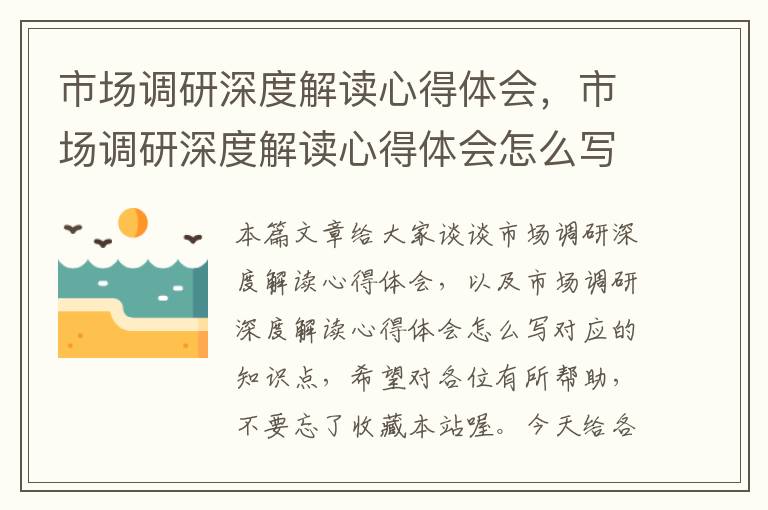 市场调研深度解读心得体会，市场调研深度解读心得体会怎么写

本篇文章给大家谈谈市场调研深度解读心得体会，以及市场调研深度解读心得体会怎么写对应的知识点，希望对各位有所帮助，不要忘了收藏本站喔。今天给各